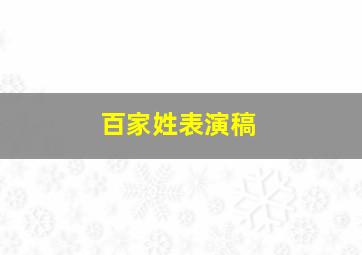 百家姓表演稿